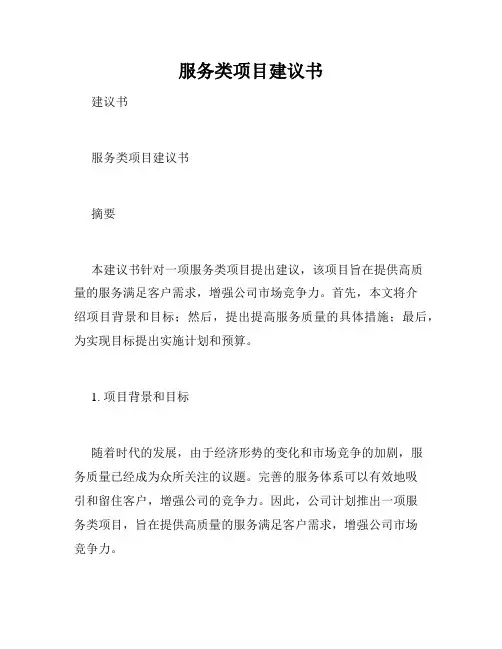 服务类项目建议书

建议书

服务类项目建议书

摘要

本建议书针对一项服务类项目提出建议，该项目旨在提供高质量的服务满足客户需求，增强公司市场竞争力。首先，本文将介绍项目背景和目标；然后，提出提高服务质量的具体措施；最后，为实现目标提出实施计划和预算。

1. 项目背景和目标

随着时代的发展，由于经济形势的变化和市场竞争的加剧，服务质量已经成为众所关注的议题。完善的服务体系可以有效地吸引和留住客户，增强公司的竞争力。因此，公司计划推出一项服务类项目，旨在提供高质量的服务满足客户需求，增强公司市场竞争力。